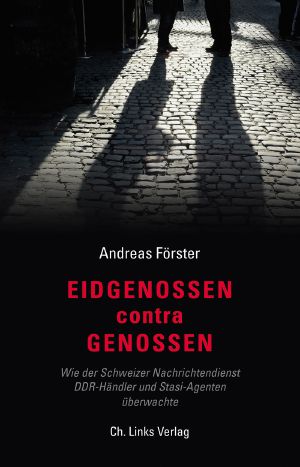 Andreas Förster

EIDGENOSSEN
contra
GENOSSEN

Wie der Schweizer Nachrichtendienst DDR-Händler und Stasi-Agenten überwachte

Ch. Links Verlag